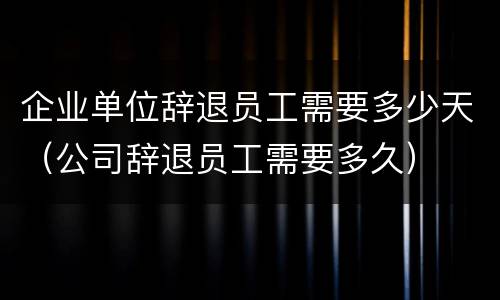 企业单位辞退员工需要多少天（公司辞退员工需要多久）